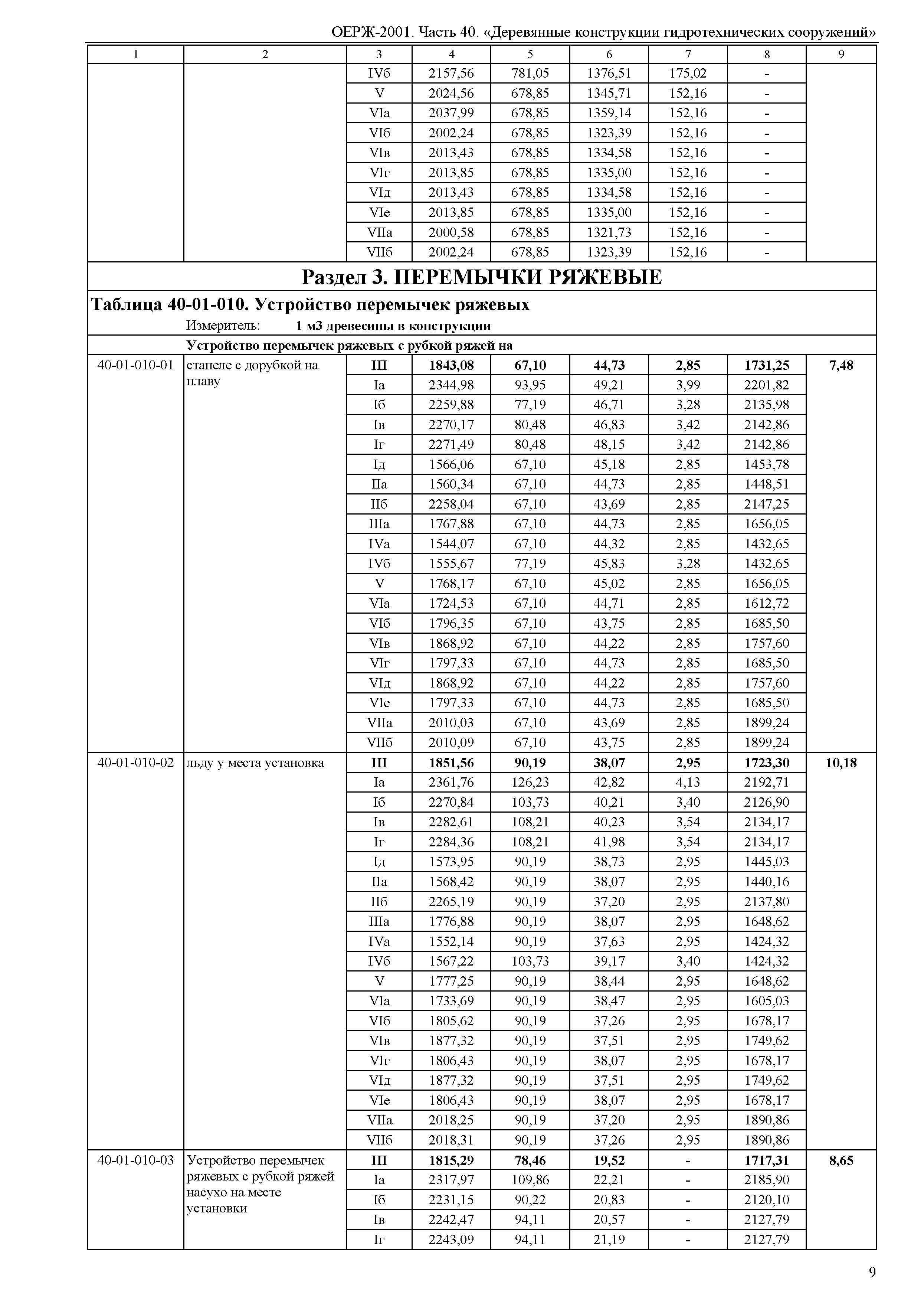 ОЕРЖ-2001. Часть 40. «Деревянные конструкции гидротехнических сооружений»

| 1 | 2 | 3 | 4 | 5 | 6 | 7 | 8 | 9 |
|---|---|---|---|---|---|---|---|---|
| | | IVб | 2157,56 | 781,05 | 1376,51 | 175,02 | - | |
| | | V | 2024,56 | 678,85 | 1345,71 | 152,16 | - | |
| | | VIа | 2037,99 | 678,85 | 1359,14 | 152,16 | - | |
| | | VIб | 2002,24 | 678,85 | 1323,39 | 152,16 | - | |
| | | VIв | 2013,43 | 678,85 | 1334,58 | 152,16 | - | |
| | | VIг | 2013,85 | 678,85 | 1335,00 | 152,16 | - | |
| | | VIд | 2013,43 | 678,85 | 1334,58 | 152,16 | - | |
| | | VIе | 2013,85 | 678,85 | 1335,00 | 152,16 | - | |
| | | VIIа | 2000,58 | 678,85 | 1321,73 | 152,16 | - | |
| | | VIIб | 2002,24 | 678,85 | 1323,39 | 152,16 | - | |

Раздел 3. ПЕРЕМЫЧКИ РЯЖЕВЫЕ

Таблица 40-01-010. Устройство перемычек ряжевых

Измеритель: 1 м3 древесины в конструкции

Устройство перемычек ряжевых с рубкой ряжей на

| | | | | | | | | |
|---|---|---|---|---|---|---|---|---|
| 40-01-010-01 | стапеле с дорубкой на плаву | III | 1843,08 | 67,10 | 44,73 | 2,85 | 1731,25 | 7,48 |
| | | Iа | 2344,98 | 93,95 | 49,21 | 3,99 | 2201,82 | |
| | | Iб | 2259,88 | 77,19 | 46,71 | 3,28 | 2135,98 | |
| | | Iв | 2270,17 | 80,48 | 46,83 | 3,42 | 2142,86 | |
| | | Iг | 2271,49 | 80,48 | 48,15 | 3,42 | 2142,86 | |
| | | Iд | 1566,06 | 67,10 | 45,18 | 2,85 | 1453,78 | |
| | | IIа | 1560,34 | 67,10 | 44,73 | 2,85 | 1448,51 | |
| | | IIб | 2258,04 | 67,10 | 43,69 | 2,85 | 2147,25 | |
| | | IIIа | 1767,88 | 67,10 | 44,73 | 2,85 | 1656,05 | |
| | | IVа | 1544,07 | 67,10 | 44,32 | 2,85 | 1432,65 | |
| | | IVб | 1555,67 | 77,19 | 45,83 | 3,28 | 1432,65 | |
| | | V | 1768,17 | 67,10 | 45,02 | 2,85 | 1656,05 | |
| | | VIа | 1724,53 | 67,10 | 44,71 | 2,85 | 1612,72 | |
| | | VIб | 1796,35 | 67,10 | 43,75 | 2,85 | 1685,50 | |
| | | VIв | 1868,92 | 67,10 | 44,22 | 2,85 | 1757,60 | |
| | | VIг | 1797,33 | 67,10 | 44,73 | 2,85 | 1685,50 | |
| | | VIд | 1868,92 | 67,10 | 44,22 | 2,85 | 1757,60 | |
| | | VIе | 1797,33 | 67,10 | 44,73 | 2,85 | 1685,50 | |
| | | VIIа | 2010,03 | 67,10 | 43,69 | 2,85 | 1899,24 | |
| | | VIIб | 2010,09 | 67,10 | 43,75 | 2,85 | 1899,24 | |
| 40-01-010-02 | льду у места установка | III | 1851,56 | 90,19 | 38,07 | 2,95 | 1723,30 | 10,18 |
| | | Iа | 2361,76 | 126,23 | 42,82 | 4,13 | 2192,71 | |
| | | Iб | 2270,84 | 103,73 | 40,21 | 3,40 | 2126,90 | |
| | | Iв | 2282,61 | 108,21 | 40,23 | 3,54 | 2134,17 | |
| | | Iг | 2284,36 | 108,21 | 41,98 | 3,54 | 2134,17 | |
| | | Iд | 1573,95 | 90,19 | 38,73 | 2,95 | 1445,03 | |
| | | IIа | 1568,42 | 90,19 | 38,07 | 2,95 | 1440,16 | |
| | | IIб | 2265,19 | 90,19 | 37,20 | 2,95 | 2137,80 | |
| | | IIIа | 1776,88 | 90,19 | 38,07 | 2,95 | 1648,62 | |
| | | IVа | 1552,14 | 90,19 | 37,63 | 2,95 | 1424,32 | |
| | | IVб | 1567,22 | 103,73 | 39,17 | 3,40 | 1424,32 | |
| | | V | 1777,25 | 90,19 | 38,44 | 2,95 | 1648,62 | |
| | | VIа | 1733,69 | 90,19 | 38,47 | 2,95 | 1605,03 | |
| | | VIб | 1805,62 | 90,19 | 37,26 | 2,95 | 1678,17 | |
| | | VIв | 1877,32 | 90,19 | 37,51 | 2,95 | 1749,62 | |
| | | VIг | 1806,43 | 90,19 | 38,07 | 2,95 | 1678,17 | |
| | | VIд | 1877,32 | 90,19 | 37,51 | 2,95 | 1749,62 | |
| | | VIе | 1806,43 | 90,19 | 38,07 | 2,95 | 1678,17 | |
| | | VIIа | 2018,25 | 90,19 | 37,20 | 2,95 | 1890,86 | |
| | | VIIб | 2018,31 | 90,19 | 37,26 | 2,95 | 1890,86 | |
| 40-01-010-03 | Устройство перемычек ряжевых с рубкой ряжей насухо на месте установки | III | 1815,29 | 78,46 | 19,52 | - | 1717,31 | 8,65 |
| | | Iа | 2317,97 | 109,86 | 22,21 | - | 2185,90 | |
| | | Iб | 2231,15 | 90,22 | 20,83 | - | 2120,10 | |
| | | Iв | 2242,47 | 94,11 | 20,57 | - | 2127,79 | |
| | | Iг | 2243,09 | 94,11 | 21,19 | - | 2127,79 | |

9